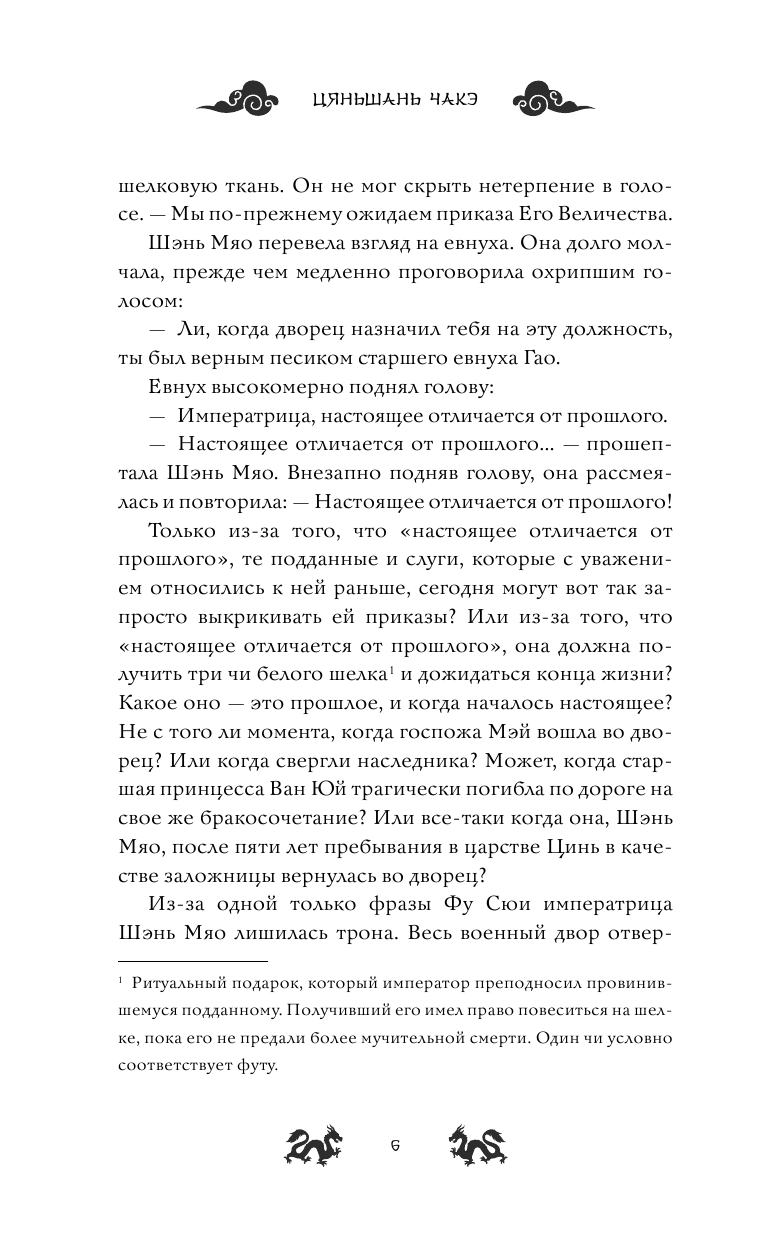 ЦЯНЬШАНЬ ЧАКЭ

шелковую ткань. Он не мог скрыть нетерпение в голосе. — Мы по-прежнему ожидаем приказа Его Величества.

Шэнь Мяо перевела взгляд на евнуха. Она долго молчала, прежде чем медленно проговорила охрипшим голосом:

— Ли, когда дворец назначил тебя на эту должность, ты был верным песиком старшего евнуха Гао.

Евнух высокомерно поднял голову:

— Императрица, настоящее отличается от прошлого.

— Настоящее отличается от прошлого... — прошептала Шэнь Мяо. Внезапно подняв голову, она рассмеялась и повторила: — Настоящее отличается от прошлого!

Только из-за того, что «настоящее отличается от прошлого», те подданные и слуги, которые с уважением относились к ней раньше, сегодня могут вот так запросто выкрикивать ей приказы? Или из-за того, что «настоящее отличается от прошлого», она должна получить три чи белого шелка$^1$ и дожидаться конца жизни? Какое оно — это прошлое, и когда началось настоящее? Не с того ли момента, когда госпожа Мэй вошла во дворец? Или когда свергли наследника? Может, когда старшая принцесса Ван Юй трагически погибла по дороге на свое же бракосочетание? Или все-таки когда она, Шэнь Мяо, после пяти лет пребывания в царстве Цинь в качестве заложницы вернулась во дворец?

Из-за одной только фразы Фу Сюи императрица Шэнь Мяо лишилась трона. Весь военный двор отвер-

$^1$ Ритуальный подарок, который император преподносил провинившемуся подданному. Получивший его имел право повеситься на шелке, пока его не предали более мучительной смерти. Один чи условно соответствует футу.

6